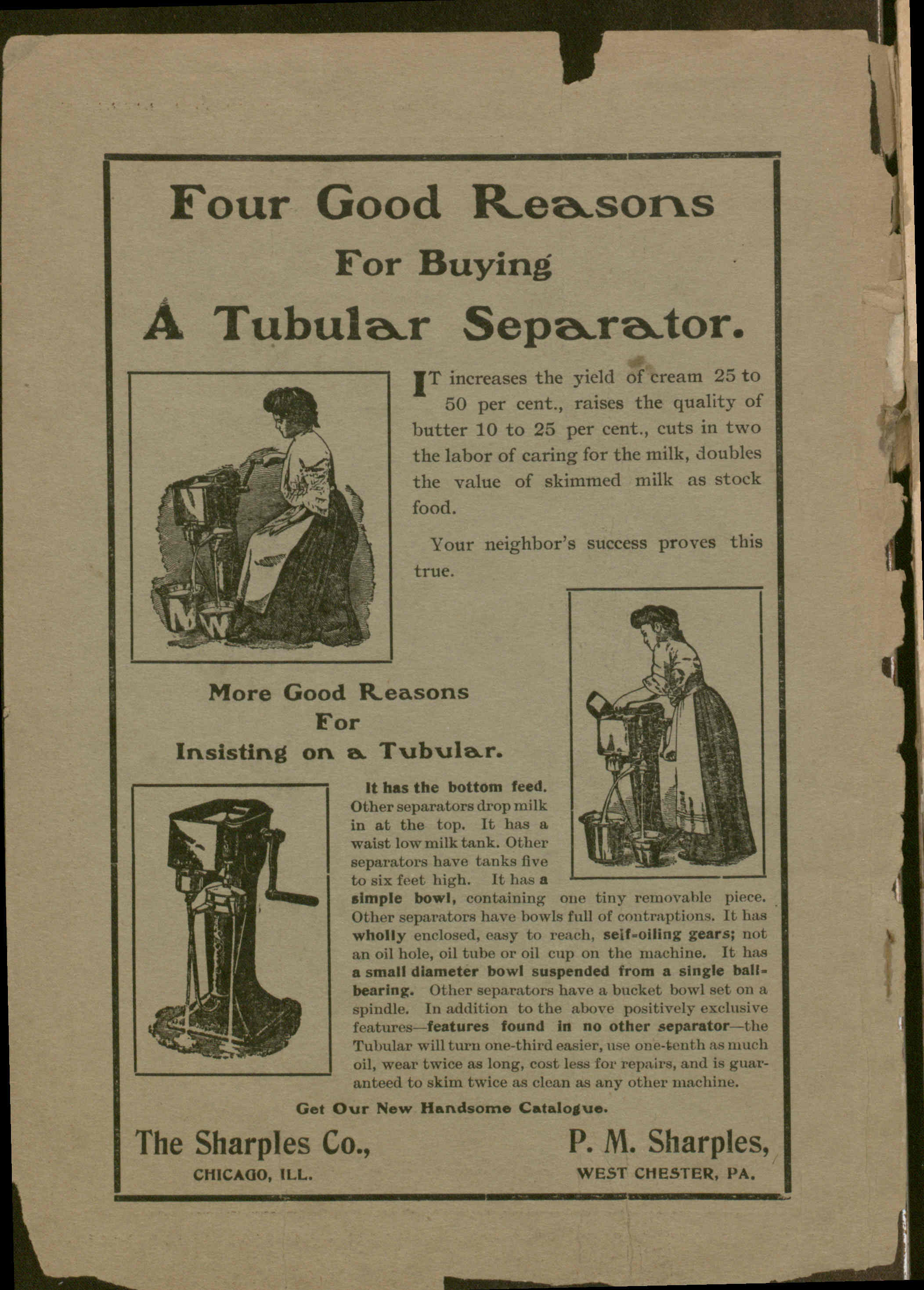 Four Good Reasons
For Buying
A Tubular Separator.

IT increases the yield of cream 25 to 50 per cent., raises the quality of butter 10 to 25 per cent., cuts in two the labor of caring for the milk, doubles the value of skimmed milk as stock food.

Your neighbor's success proves this true.

More Good Reasons
For
Insisting on a Tubular.

It has the bottom feed. Other separators drop milk in at the top. It has a waist low milk tank. Other separators have tanks five to six feet high. It has a simple bowl, containing one tiny removable piece. Other separators have bowls full of contraptions. It has wholly enclosed, easy to reach, self-oiling gears; not an oil hole, oil tube or oil cup on the machine. It has a small diameter bowl suspended from a single ball-bearing. Other separators have a bucket bowl set on a spindle. In addition to the above positively exclusive features—features found in no other separator—the Tubular will turn one-third easier, use one-tenth as much oil, wear twice as long, cost less for repairs, and is guaranteed to skim twice as clean as any other machine.

Get Our New Handsome Catalogue.

The Sharples Co.,
CHICAGO, ILL.

P. M. Sharples,
WEST CHESTER, PA.